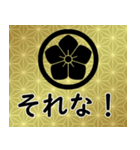 それな！